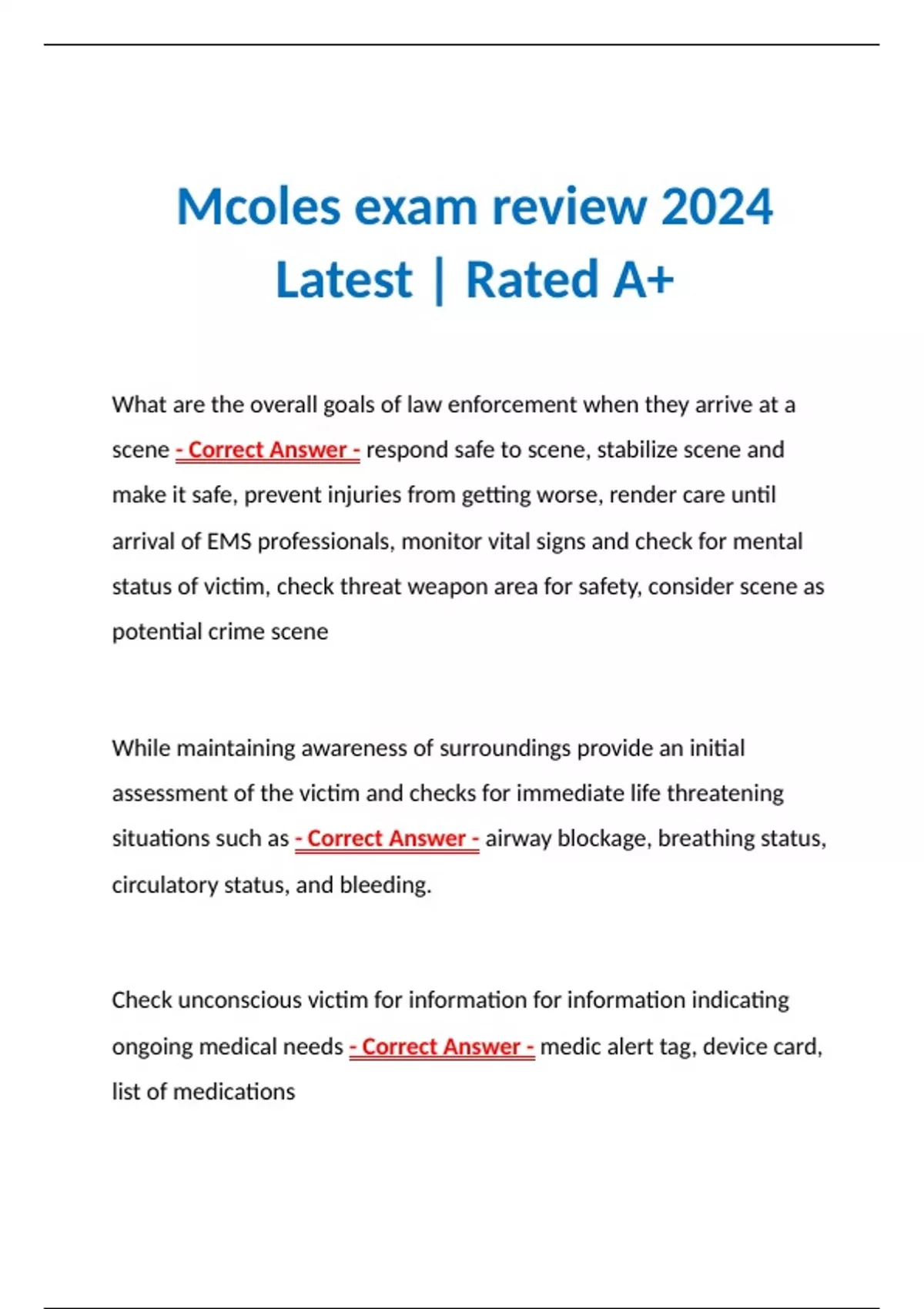 Mcoles exam review 2024 Latest | Rated A+

What are the overall goals of law enforcement when they arrive at a scene - Correct Answer - respond safe to scene, stabilize scene and make it safe, prevent injuries from getting worse, render care until arrival of EMS professionals, monitor vital signs and check for mental status of victim, check threat weapon area for safety, consider scene as potential crime scene

While maintaining awareness of surroundings provide an initial assessment of the victim and checks for immediate life threatening situations such as - Correct Answer - airway blockage, breathing status, circulatory status, and bleeding.

Check unconscious victim for information for information indicating ongoing medical needs - Correct Answer - medic alert tag, device card, list of medications